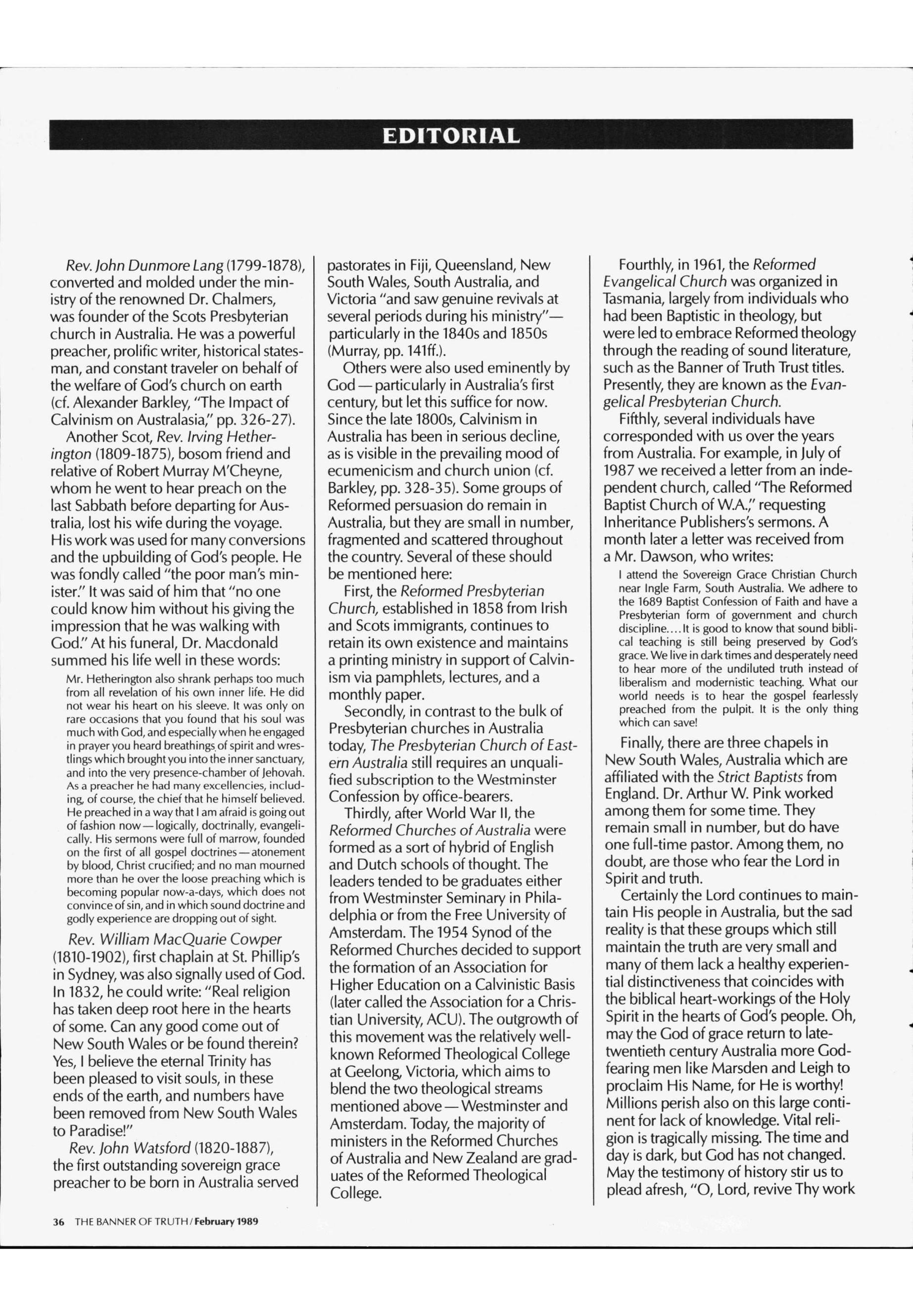 EDITORIAL

Rev. John Dunmore Lang (1799-1878), converted and molded under the ministry of the renowned Dr. Chalmers, was founder of the Scots Presbyterian church in Australia. He was a powerful preacher, prolific writer, historical statesman, and constant traveler on behalf of the welfare of God's church on earth (cf. Alexander Barkley, "The Impact of Calvinism on Australasia," pp. 326-27).

Another Scot, Rev. Irving Hetherington (1809-1875), bosom friend and relative of Robert Murray M'Cheyne, whom he went to hear preach on the last Sabbath before departing for Australia, lost his wife during the voyage. His work was used for many conversions and the upbuilding of God's people. He was fondly called "the poor man's minister." It was said of him that "no one could know him without his giving the impression that he was walking with God." At his funeral, Dr. Macdonald summed his life well in these words:

Mr. Hetherington also shrank perhaps too much from all revelation of his own inner life. He did not wear his heart on his sleeve. It was only on rare occasions that you found that his soul was much with God, and especially when he engaged in prayer you heard breathings of spirit and wrestlings which brought you into the inner sanctuary, and into the very presence-chamber of Jehovah. As a preacher he had many excellencies, including, of course, the chief that he himself believed. He preached in a way that I am afraid is going out of fashion now—logically, doctrinally, evangelically. His sermons were full of marrow, founded on the first of all gospel doctrines—atonement by blood, Christ crucified; and no man mourned more than he over the loose preaching which is becoming popular now-a-days, which does not convince of sin, and in which sound doctrine and godly experience are dropping out of sight.

Rev. William MacQuarie Cowper (1810-1902), first chaplain at St. Phillip's in Sydney, was also signally used of God. In 1832, he could write: "Real religion has taken deep root here in the hearts of some. Can any good come out of New South Wales or be found therein? Yes, I believe the eternal Trinity has been pleased to visit souls, in these ends of the earth, and numbers have been removed from New South Wales to Paradise!"

Rev. John Watsford (1820-1887), the first outstanding sovereign grace preacher to be born in Australia served pastorates in Fiji, Queensland, New South Wales, South Australia, and Victoria "and saw genuine revivals at several periods during his ministry"—particularly in the 1840s and 1850s (Murray, pp. 141ff.).

Others were also used eminently by God—particularly in Australia's first century, but let this suffice for now. Since the late 1800s, Calvinism in Australia has been in serious decline, as is visible in the prevailing mood of ecumenicism and church union (cf. Barkley, pp. 328-35). Some groups of Reformed persuasion do remain in Australia, but they are small in number, fragmented and scattered throughout the country. Several of these should be mentioned here:

First, the Reformed Presbyterian Church, established in 1858 from Irish and Scots immigrants, continues to retain its own existence and maintains a printing ministry in support of Calvinism via pamphlets, lectures, and a monthly paper.

Secondly, in contrast to the bulk of Presbyterian churches in Australia today, The Presbyterian Church of Eastern Australia still requires an unqualified subscription to the Westminster Confession by office-bearers.

Thirdly, after World War II, the Reformed Churches of Australia were formed as a sort of hybrid of English and Dutch schools of thought. The leaders tended to be graduates either from Westminster Seminary in Philadelphia or from the Free University of Amsterdam. The 1954 Synod of the Reformed Churches decided to support the formation of an Association for Higher Education on a Calvinistic Basis (later called the Association for a Christian University, ACU). The outgrowth of this movement was the relatively well-known Reformed Theological College at Geelong, Victoria, which aims to blend the two theological streams mentioned above—Westminster and Amsterdam. Today, the majority of ministers in the Reformed Churches of Australia and New Zealand are graduates of the Reformed Theological College.

Fourthly, in 1961, the Reformed Evangelical Church was organized in Tasmania, largely from individuals who had been Baptistic in theology, but were led to embrace Reformed theology through the reading of sound literature, such as the Banner of Truth Trust titles. Presently, they are known as the Evangelical Presbyterian Church.

Fifthly, several individuals have corresponded with us over the years from Australia. For example, in July of 1987 we received a letter from an independent church, called "The Reformed Baptist Church of W.A.," requesting Inheritance Publishers's sermons. A month later a letter was received from a Mr. Dawson, who writes:

I attend the Sovereign Grace Christian Church near Ingle Farm, South Australia. We adhere to the 1689 Baptist Confession of Faith and have a Presbyterian form of government and church discipline.... It is good to know that sound biblical teaching is still being preserved by God's grace. We live in dark times and desperately need to hear more of the undiluted truth instead of liberalism and modernistic teaching. What our world needs is to hear the gospel fearlessly preached from the pulpit. It is the only thing which can save!

Finally, there are three chapels in New South Wales, Australia which are affiliated with the Strict Baptists from England. Dr. Arthur W. Pink worked among them for some time. They remain small in number, but do have one full-time pastor. Among them, no doubt, are those who fear the Lord in Spirit and truth.

Certainly the Lord continues to maintain His people in Australia, but the sad reality is that these groups which still maintain the truth are very small and many of them lack a healthy experiential distinctiveness that coincides with the biblical heart-workings of the Holy Spirit in the hearts of God's people. Oh, may the God of grace return to late-twentieth century Australia more God-fearing men like Marsden and Leigh to proclaim His Name, for He is worthy! Millions perish also on this large continent for lack of knowledge. Vital religion is tragically missing. The time and day is dark, but God has not changed. May the testimony of history stir us to plead afresh, "O, Lord, revive Thy work

36 THE BANNER OF TRUTH / February 1989